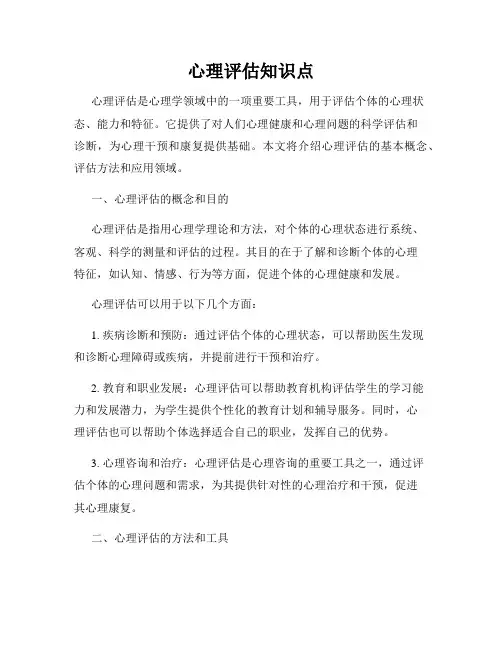 心理评估知识点

心理评估是心理学领域中的一项重要工具，用于评估个体的心理状态、能力和特征。它提供了对人们心理健康和心理问题的科学评估和诊断，为心理干预和康复提供基础。本文将介绍心理评估的基本概念、评估方法和应用领域。

一、心理评估的概念和目的

心理评估是指用心理学理论和方法，对个体的心理状态进行系统、客观、科学的测量和评估的过程。其目的在于了解和诊断个体的心理特征，如认知、情感、行为等方面，促进个体的心理健康和发展。

心理评估可以用于以下几个方面：

1. 疾病诊断和预防：通过评估个体的心理状态，可以帮助医生发现和诊断心理障碍或疾病，并提前进行干预和治疗。

2. 教育和职业发展：心理评估可以帮助教育机构评估学生的学习能力和发展潜力，为学生提供个性化的教育计划和辅导服务。同时，心理评估也可以帮助个体选择适合自己的职业，发挥自己的优势。

3. 心理咨询和治疗：心理评估是心理咨询的重要工具之一，通过评估个体的心理问题和需求，为其提供针对性的心理治疗和干预，促进其心理康复。

二、心理评估的方法和工具